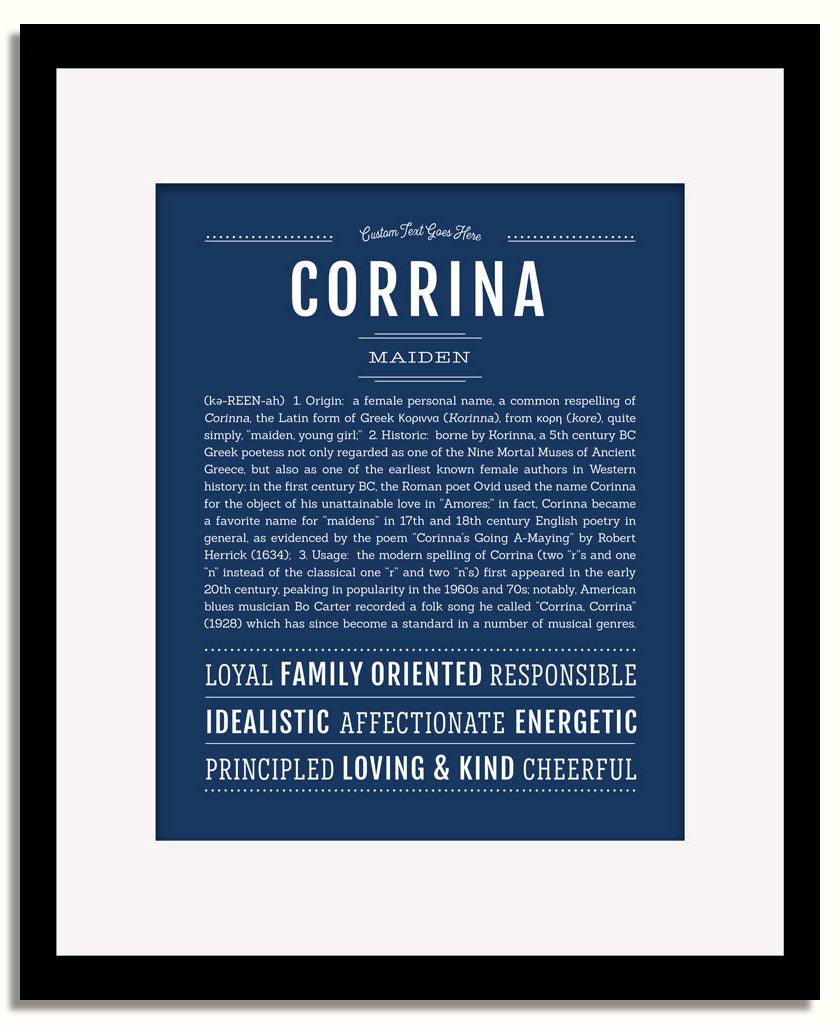 Custom Text Goes Here

CORRINA

MAIDEN

(kə-REEN-ah) 1. Origin: a female personal name, a common respelling of Corinna, the Latin form of Greek Κοριννα (Korinna), from κορη (kore), quite simply, "maiden, young girl;" 2. Historic: borne by Korinna, a 5th century BC Greek poetess not only regarded as one of the Nine Mortal Muses of Ancient Greece, but also as one of the earliest known female authors in Western history; in the first century BC, the Roman poet Ovid used the name Corinna for the object of his unattainable love in "Amores;" in fact, Corinna became a favorite name for "maidens" in 17th and 18th century English poetry in general, as evidenced by the poem "Corinna's Going A-Maying" by Robert Herrick (1634); 3. Usage: the modern spelling of Corrina (two "r"s and one "n" instead of the classical one "r" and two "n"s) first appeared in the early 20th century, peaking in popularity in the 1960s and 70s; notably, American blues musician Bo Carter recorded a folk song he called "Corrina, Corrina" (1928) which has since become a standard in a number of musical genres.

LOYAL FAMILY ORIENTED RESPONSIBLE

IDEALISTIC AFFECTIONATE ENERGETIC

PRINCIPLED LOVING & KIND CHEERFUL